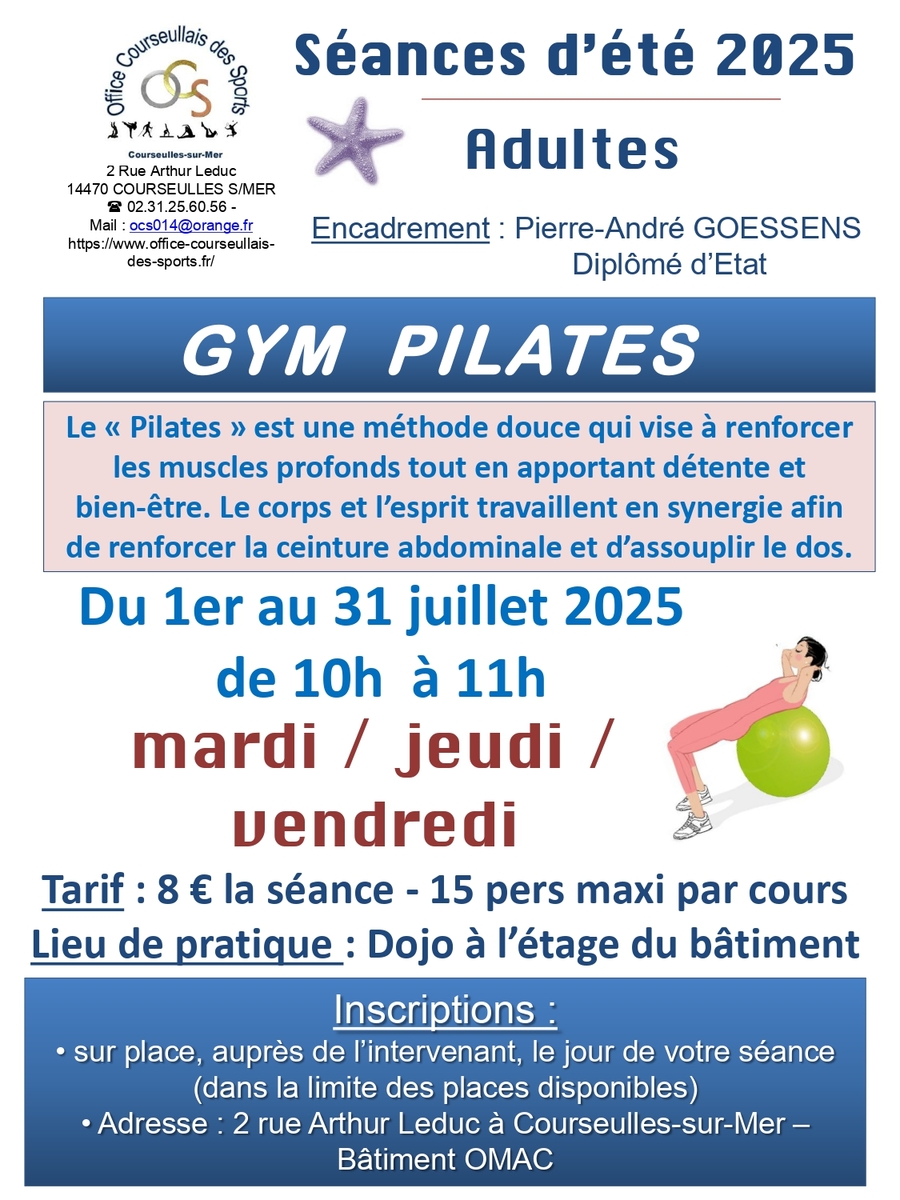 Office Courseullais des Sports

OCS

Courseulles-sur-Mer

2 Rue Arthur Leduc
14470 COURSEULLES S/MER
☎ 02.31.25.60.56 -
Mail : ocs014@orange.fr
https://www.office-courseullais-des-sports.fr/

Séances d'été 2025

Adultes

Encadrement : Pierre-André GOESSENS
Diplômé d'Etat

GYM PILATES

Le « Pilates » est une méthode douce qui vise à renforcer les muscles profonds tout en apportant détente et bien-être. Le corps et l'esprit travaillent en synergie afin de renforcer la ceinture abdominale et d'assouplir le dos.

Du 1er au 31 juillet 2025
de 10h à 11h
mardi / jeudi / vendredi

Tarif : 8 € la séance - 15 pers maxi par cours
Lieu de pratique : Dojo à l'étage du bâtiment

Inscriptions :
• sur place, auprès de l'intervenant, le jour de votre séance (dans la limite des places disponibles)
• Adresse : 2 rue Arthur Leduc à Courseulles-sur-Mer – Bâtiment OMAC